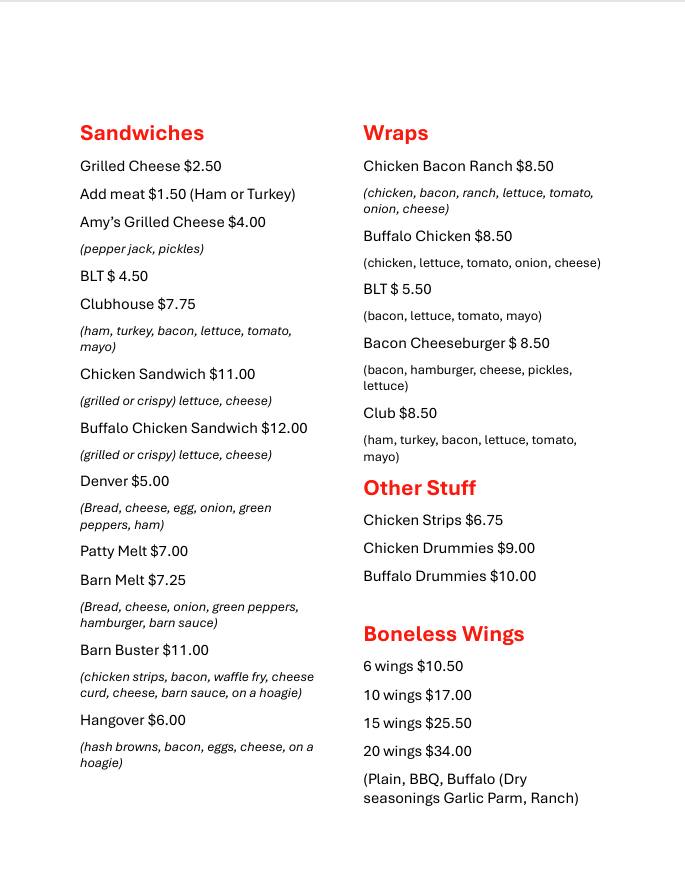 Sandwiches

Grilled Cheese $2.50

Add meat $1.50 (Ham or Turkey)

Amy's Grilled Cheese $4.00

(pepper jack, pickles)

BLT $ 4.50

Clubhouse $7.75

(ham, turkey, bacon, lettuce, tomato, mayo)

Chicken Sandwich $11.00

(grilled or crispy) lettuce, cheese)

Buffalo Chicken Sandwich $12.00

(grilled or crispy) lettuce, cheese)

Denver $5.00

(Bread, cheese, egg, onion, green peppers, ham)

Patty Melt $7.00

Barn Melt $7.25

(Bread, cheese, onion, green peppers, hamburger, barn sauce)

Barn Buster $11.00

(chicken strips, bacon, waffle fry, cheese curd, cheese, barn sauce, on a hoagie)

Hangover $6.00

(hash browns, bacon, eggs, cheese, on a hoagie)

Wraps

Chicken Bacon Ranch $8.50

(chicken, bacon, ranch, lettuce, tomato, onion, cheese)

Buffalo Chicken $8.50

(chicken, lettuce, tomato, onion, cheese)

BLT $ 5.50

(bacon, lettuce, tomato, mayo)

Bacon Cheeseburger $ 8.50

(bacon, hamburger, cheese, pickles, lettuce)

Club $8.50

(ham, turkey, bacon, lettuce, tomato, mayo)

Other Stuff

Chicken Strips $6.75

Chicken Drummies $9.00

Buffalo Drummies $10.00

Boneless Wings

6 wings $10.50

10 wings $17.00

15 wings $25.50

20 wings $34.00

(Plain, BBQ, Buffalo (Dry seasonings Garlic Parm, Ranch)